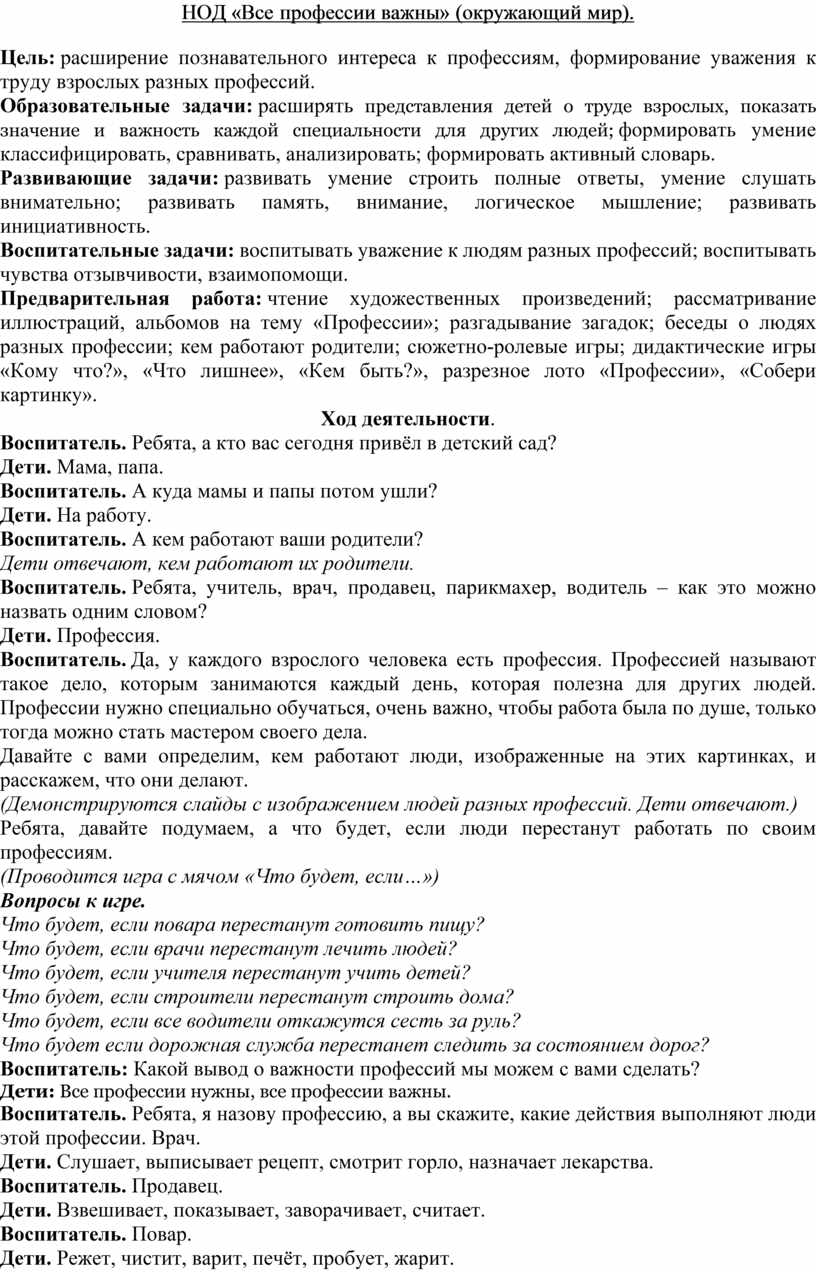 НОД «Все профессии важны» (окружающий мир).

Цель: расширение познавательного интереса к профессиям, формирование уважения к труду взрослых разных профессий.
Образовательные задачи: расширять представления детей о труде взрослых, показать значение и важность каждой специальности для других людей; формировать умение классифицировать, сравнивать, анализировать; формировать активный словарь.
Развивающие задачи: развивать умение строить полные ответы, умение слушать внимательно; развивать память, внимание, логическое мышление; развивать инициативность.
Воспитательные задачи: воспитывать уважение к людям разных профессий; воспитывать чувства отзывчивости, взаимопомощи.
Предварительная работа: чтение художественных произведений; рассматривание иллюстраций, альбомов на тему «Профессии»; разгадывание загадок; беседы о людях разных профессии; кем работают родители; сюжетно-ролевые игры; дидактические игры «Кому что?», «Что лишнее», «Кем быть?», разрезное лото «Профессии», «Собери картинку».
Ход деятельности.
Воспитатель. Ребята, а кто вас сегодня привёл в детский сад?
Дети. Мама, папа.
Воспитатель. А куда мамы и папы потом ушли?
Дети. На работу.
Воспитатель. А кем работают ваши родители?
Дети отвечают, кем работают их родители.
Воспитатель. Ребята, учитель, врач, продавец, парикмахер, водитель – как это можно назвать одним словом?
Дети. Профессия.
Воспитатель. Да, у каждого взрослого человека есть профессия. Профессией называют такое дело, которым занимаются каждый день, которая полезна для других людей. Профессии нужно специально обучаться, очень важно, чтобы работа была по душе, только тогда можно стать мастером своего дела.
Давайте с вами определим, кем работают люди, изображенные на этих картинках, и расскажем, что они делают.
(Демонстрируются слайды с изображением людей разных профессий. Дети отвечают.)
Ребята, давайте подумаем, а что будет, если люди перестанут работать по своим профессиям.
(Проводится игра с мячом «Что будет, если…»)
Вопросы к игре.
Что будет, если повара перестанут готовить пищу?
Что будет, если врачи перестанут лечить людей?
Что будет, если учителя перестанут учить детей?
Что будет, если строители перестанут строить дома?
Что будет, если все водители откажутся сесть за руль?
Что будет если дорожная служба перестанет следить за состоянием дорог?
Воспитатель: Какой вывод о важности профессий мы можем с вами сделать?
Дети: Все профессии нужны, все профессии важны.
Воспитатель. Ребята, я назову профессию, а вы скажите, какие действия выполняют люди этой профессии. Врач.
Дети. Слушает, выписывает рецепт, смотрит горло, назначает лекарства.
Воспитатель. Продавец.
Дети. Взвешивает, показывает, заворачивает, считает.
Воспитатель. Повар.
Дети. Режет, чистит, варит, печёт, пробует, жарит.